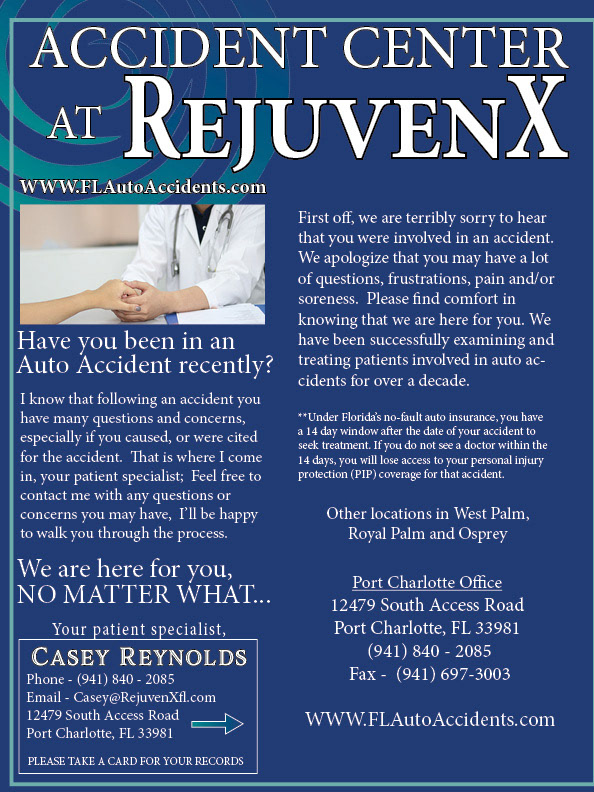 ACCIDENT CENTER AT REJUVENX

WWW.FLAutoAccidents.com

Have you been in an Auto Accident recently?

I know that following an accident you have many questions and concerns, especially if you caused, or were cited for the accident. That is where I come in, your patient specialist; Feel free to contact me with any questions or concerns you may have, I'll be happy to walk you through the process.

We are here for you, NO MATTER WHAT...

Your patient specialist,

CASEY REYNOLDS
Phone - (941) 840 - 2085
Email - Casey@RejuvenXfl.com
12479 South Access Road
Port Charlotte, FL 33981

PLEASE TAKE A CARD FOR YOUR RECORDS

First off, we are terribly sorry to hear that you were involved in an accident. We apologize that you may have a lot of questions, frustrations, pain and/or soreness. Please find comfort in knowing that we are here for you. We have been successfully examining and treating patients involved in auto accidents for over a decade.

**Under Florida's no-fault auto insurance, you have a 14 day window after the date of your accident to seek treatment. If you do not see a doctor within the 14 days, you will lose access to your personal injury protection (PIP) coverage for that accident.

Other locations in West Palm,
Royal Palm and Osprey

Port Charlotte Office
12479 South Access Road
Port Charlotte, FL 33981
(941) 840 - 2085
Fax - (941) 697-3003

WWW.FLAutoAccidents.com